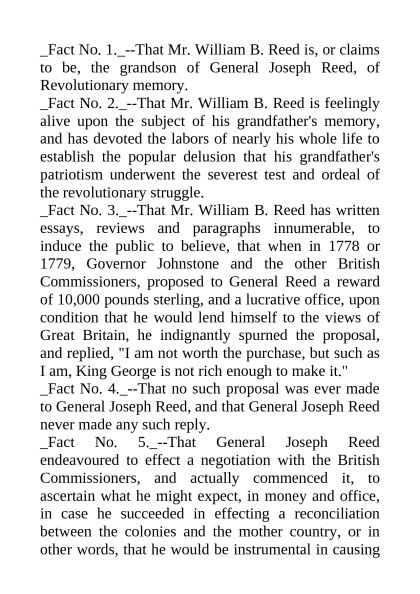 _Fact No. 1._--That Mr. William B. Reed is, or claims to be, the grandson of General Joseph Reed, of Revolutionary memory.
_Fact No. 2._--That Mr. William B. Reed is feelingly alive upon the subject of his grandfather's memory, and has devoted the labors of nearly his whole life to establish the popular delusion that his grandfather's patriotism underwent the severest test and ordeal of the revolutionary struggle.
_Fact No. 3._--That Mr. William B. Reed has written essays, reviews and paragraphs innumerable, to induce the public to believe, that when in 1778 or 1779, Governor Johnstone and the other British Commissioners, proposed to General Reed a reward of 10,000 pounds sterling, and a lucrative office, upon condition that he would lend himself to the views of Great Britain, he indignantly spurned the proposal, and replied, "I am not worth the purchase, but such as I am, King George is not rich enough to make it."
_Fact No. 4._--That no such proposal was ever made to General Joseph Reed, and that General Joseph Reed never made any such reply.
_Fact No. 5._--That General Joseph Reed endeavoured to effect a negotiation with the British Commissioners, and actually commenced it, to ascertain what he might expect, in money and office, in case he succeeded in effecting a reconciliation between the colonies and the mother country, or in other words, that he would be instrumental in causing